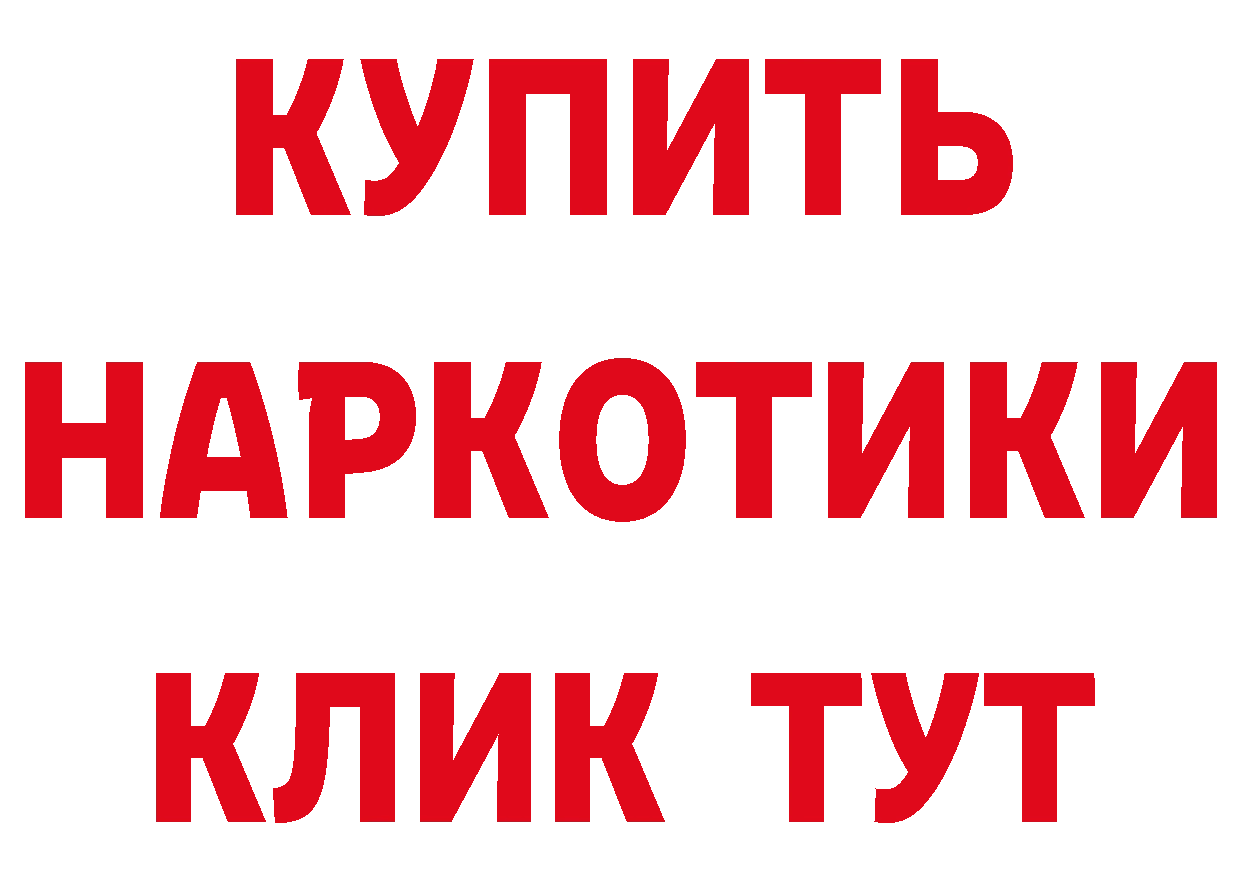 КУПИТЬ НАРКОТИКИ КЛИК ТУТ